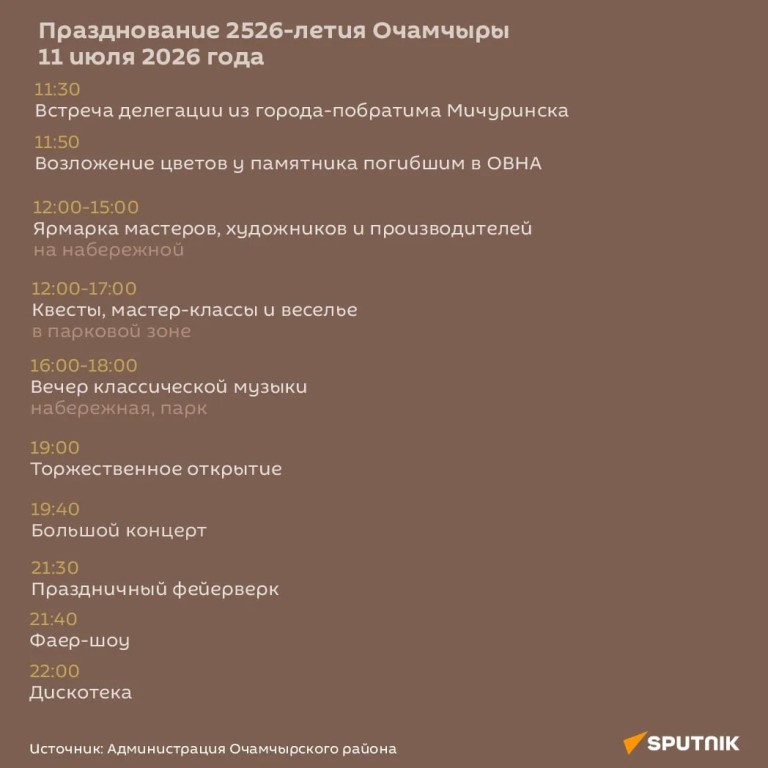 Празднование 2526-летия Очамчыры
11 июля 2026 года

11:30
Встреча делегации из города-побратима Мичуринска

11:50
Возложение цветов у памятника погибшим в ОВНА

12:00-15:00
Ярмарка мастеров, художников и производителей
на набережной

12:00-17:00
Квесты, мастер-классы и веселье
в парковой зоне

16:00-18:00
Вечер классической музыки
набережная, парк

19:00
Торжественное открытие

19:40
Большой концерт

21:30
Праздничный фейерверк

21:40
Фаер-шоу

22:00
Дискотека

Источник: Администрация Очамчырского района

SPUTNIK